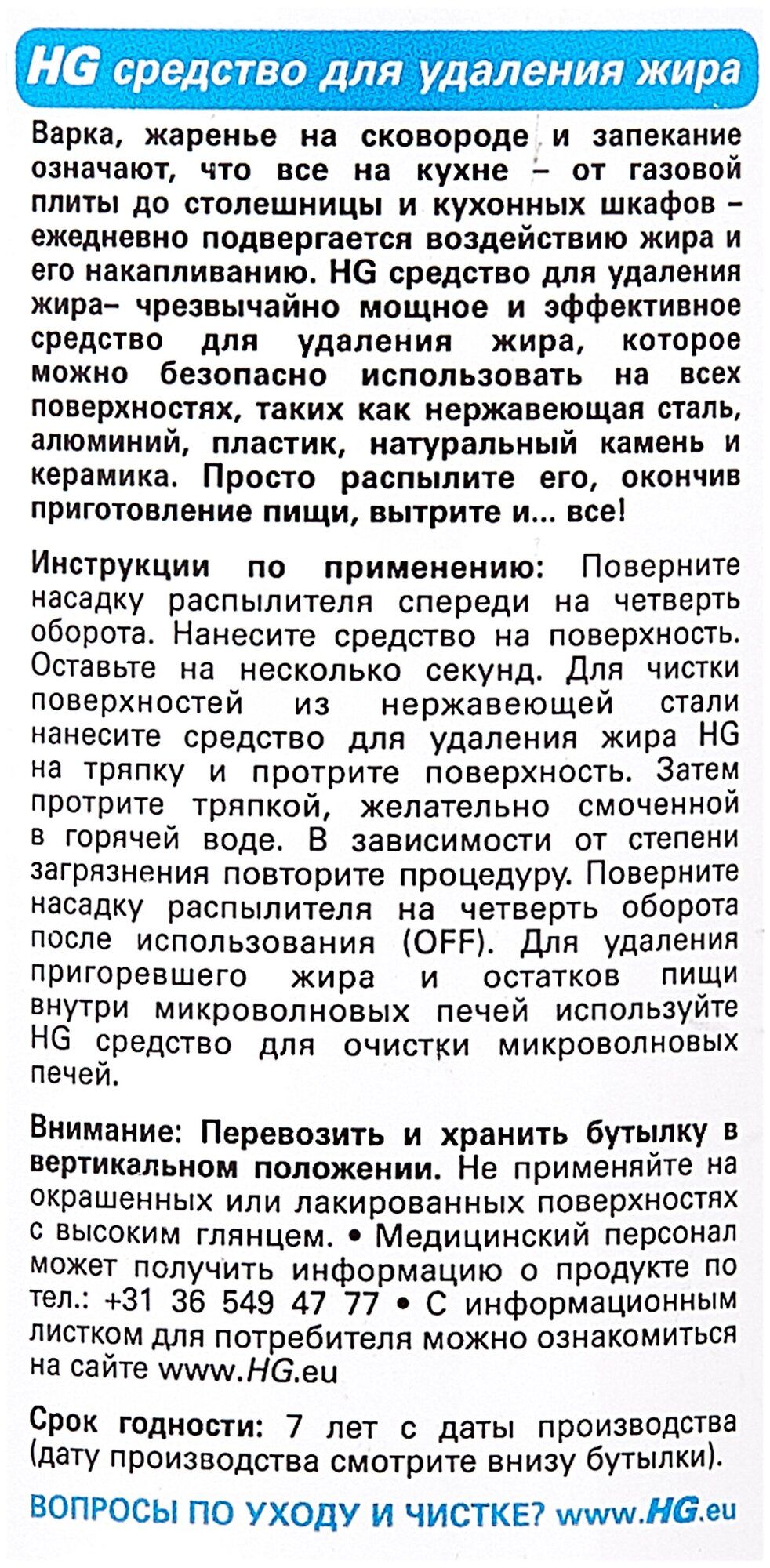 HG средство для удаления жира

Варка, жаренье на сковороде и запекание означают, что все на кухне – от газовой плиты до столешницы и кухонных шкафов – ежедневно подвергается воздействию жира и его накапливанию. HG средство для удаления жира– чрезвычайно мощное и эффективное средство для удаления жира, которое можно безопасно использовать на всех поверхностях, таких как нержавеющая сталь, алюминий, пластик, натуральный камень и керамика. Просто распылите его, окончив приготовление пищи, вытрите и... все!

Инструкции по применению: Поверните насадку распылителя спереди на четверть оборота. Нанесите средство на поверхность. Оставьте на несколько секунд. Для чистки поверхностей из нержавеющей стали нанесите средство для удаления жира HG на тряпку и протрите поверхность. Затем протрите тряпкой, желательно смоченной в горячей воде. В зависимости от степени загрязнения повторите процедуру. Поверните насадку распылителя на четверть оборота после использования (OFF). Для удаления пригоревшего жира и остатков пищи внутри микроволновых печей используйте HG средство для очистки микроволновых печей.

Внимание: Перевозить и хранить бутылку в вертикальном положении. Не применяйте на окрашенных или лакированных поверхностях с высоким глянцем. • Медицинский персонал может получить информацию о продукте по тел.: +31 36 549 47 77 • С информационным листком для потребителя можно ознакомиться на сайте www.HG.eu

Срок годности: 7 лет с даты производства (дату производства смотрите внизу бутылки).

ВОПРОСЫ ПО УХОДУ И ЧИСТКЕ? www.HG.eu